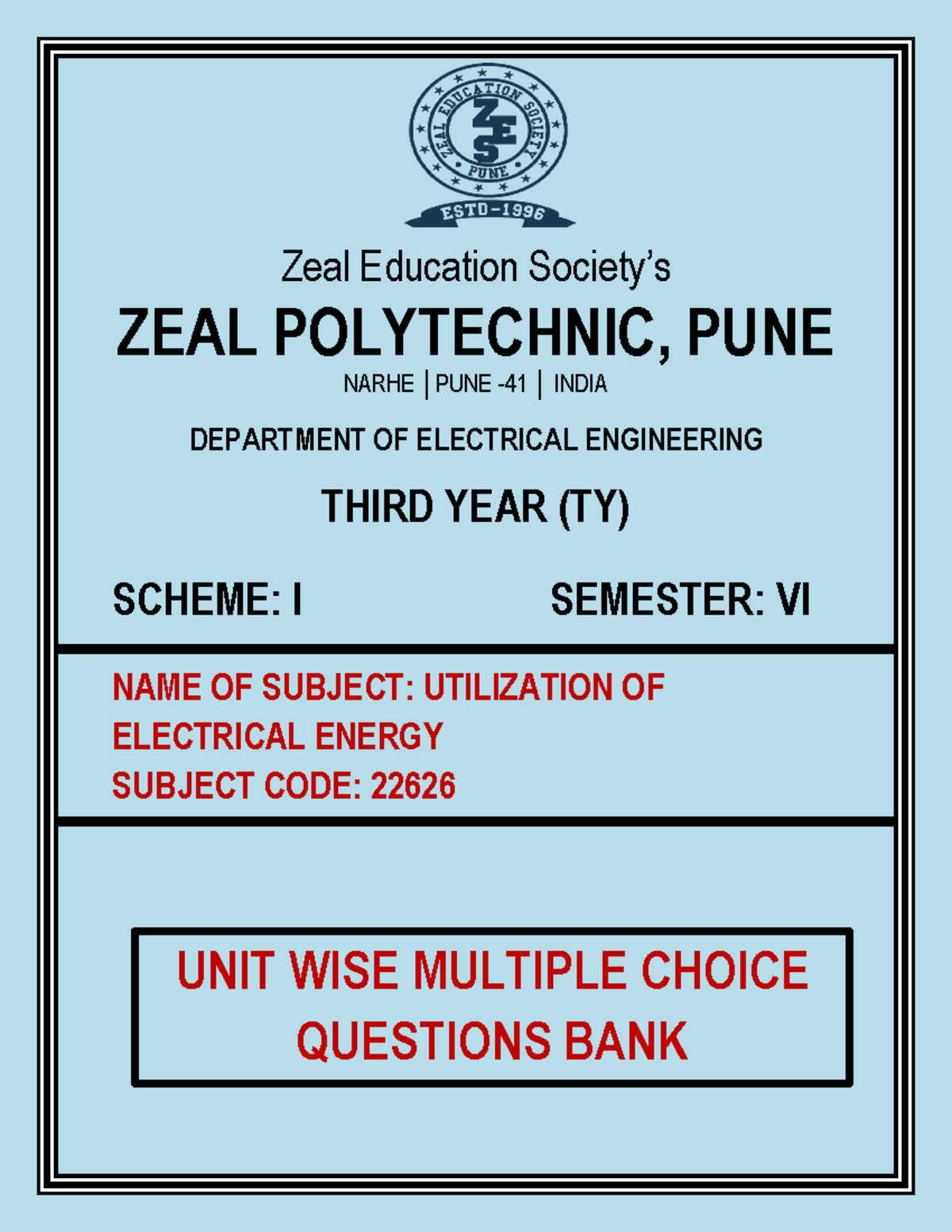 ZEAL EDUCATION SOCIETY
ZES
PUNE
ESTD-1996

Zeal Education Society's
ZEAL POLYTECHNIC, PUNE
NARHE | PUNE -41 | INDIA

DEPARTMENT OF ELECTRICAL ENGINEERING

THIRD YEAR (TY)

SCHEME: I

SEMESTER: VI

NAME OF SUBJECT: UTILIZATION OF ELECTRICAL ENERGY
SUBJECT CODE: 22626

UNIT WISE MULTIPLE CHOICE QUESTIONS BANK